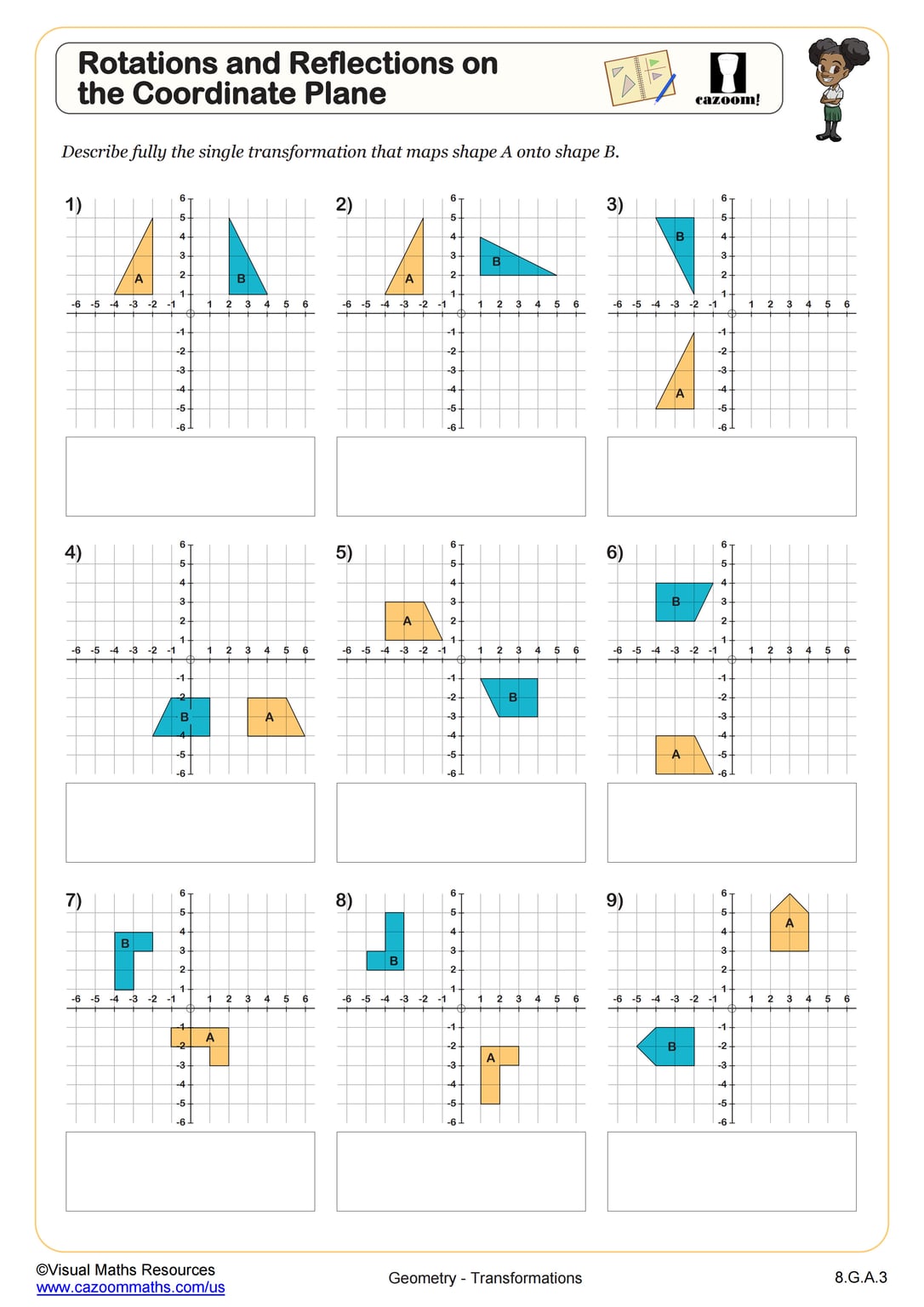 Rotations and Reflections on the Coordinate Plane

cazoom!

Describe fully the single transformation that maps shape A onto shape B.

1)
6 5 4 3 2 1 -1 -2 -3 -4 -5 -6
-6 -5 -4 -3 -2 -1 1 2 3 4 5 6
A B

2)
6 5 4 3 2 1 -1 -2 -3 -4 -5 -6
-6 -5 -4 -3 -2 -1 1 2 3 4 5 6
A B

3)
6 5 4 3 2 1 -1 -2 -3 -4 -5 -6
-6 -5 -4 -3 -2 -1 1 2 3 4 5 6
B A

4)
6 5 4 3 2 1 -1 -2 -3 -4 -5 -6
-6 -5 -4 -3 -2 -1 1 2 3 4 5 6
B A

5)
6 5 4 3 2 1 -1 -2 -3 -4 -5 -6
-6 -5 -4 -3 -2 -1 1 2 3 4 5 6
A B

6)
6 5 4 3 2 1 -1 -2 -3 -4 -5 -6
-6 -5 -4 -3 -2 -1 1 2 3 4 5 6
B A

7)
6 5 4 3 2 1 -1 -2 -3 -4 -5 -6
-6 -5 -4 -3 -2 -1 1 2 3 4 5 6
B A

8)
6 5 4 3 2 1 -1 -2 -3 -4 -5 -6
-6 -5 -4 -3 -2 -1 1 2 3 4 5 6
B A

9)
6 5 4 3 2 1 -1 -2 -3 -4 -5 -6
-6 -5 -4 -3 -2 -1 1 2 3 4 5 6
A B

©Visual Maths Resources
www.cazoommaths.com/us

Geometry - Transformations

8.G.A.3